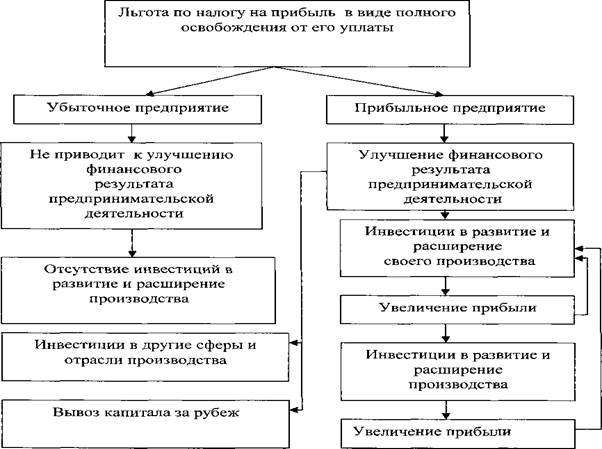 Льгота по налогу на прибыль в виде полного освобождения от его уплаты

Убыточное предприятие

Не приводит к улучшению финансового результата предпринимательской деятельности

Отсутствие инвестиций в развитие и расширение производства

Инвестиции в другие сферы и отрасли производства

Вывоз капитала за рубеж

Прибыльное предприятие

Улучшение финансового результата предпринимательской деятельности

Инвестиции в развитие и расширение своего производства

Увеличение прибыли

Инвестиции в развитие и расширение производства

Увеличение прибыли